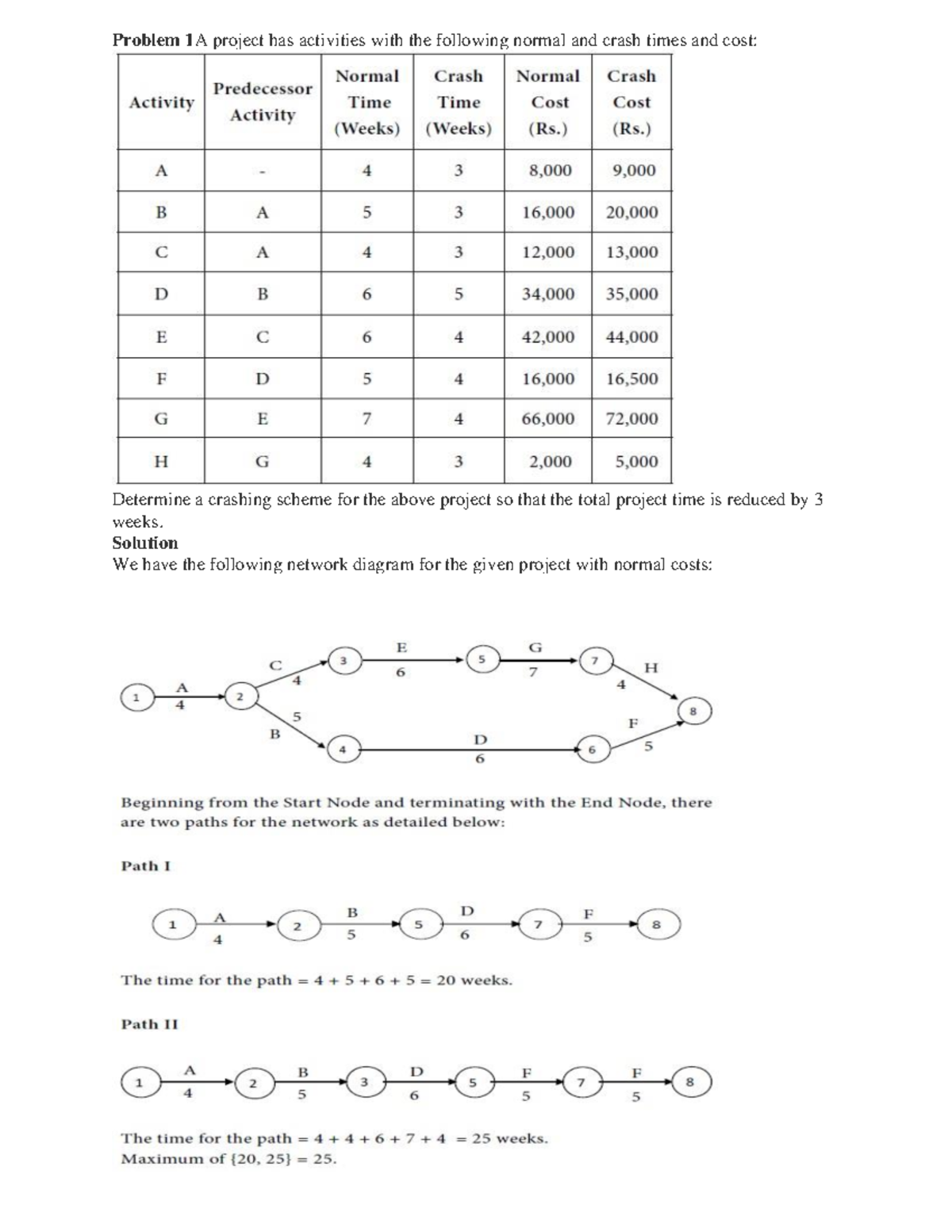 **Problem 1** A project has activities with the following normal and crash times and cost:

| Activity | Predecessor Activity | Normal Time (Weeks) | Crash Time (Weeks) | Normal Cost (Rs.) | Crash Cost (Rs.) |
|---|---|---|---|---|---|
| A | - | 4 | 3 | 8,000 | 9,000 |
| B | A | 5 | 3 | 16,000 | 20,000 |
| C | A | 4 | 3 | 12,000 | 13,000 |
| D | B | 6 | 5 | 34,000 | 35,000 |
| E | C | 6 | 4 | 42,000 | 44,000 |
| F | D | 5 | 4 | 16,000 | 16,500 |
| G | E | 7 | 4 | 66,000 | 72,000 |
| H | G | 4 | 3 | 2,000 | 5,000 |

Determine a crashing scheme for the above project so that the total project time is reduced by 3 weeks.

**Solution**

We have the following network diagram for the given project with normal costs:

1 A 4 2 C 4 3 E 6 5 G 7 7 H 4 8
B 5 4 D 6 6 F 5

Beginning from the Start Node and terminating with the End Node, there are two paths for the network as detailed below:

Path I

1 A 4 2 B 5 5 D 6 7 F 5 8

The time for the path = 4 + 5 + 6 + 5 = 20 weeks.

Path II

1 A 4 2 B 5 3 D 6 5 F 5 7 F 5 8

The time for the path = 4 + 4 + 6 + 7 + 4 = 25 weeks.
Maximum of {20, 25} = 25.